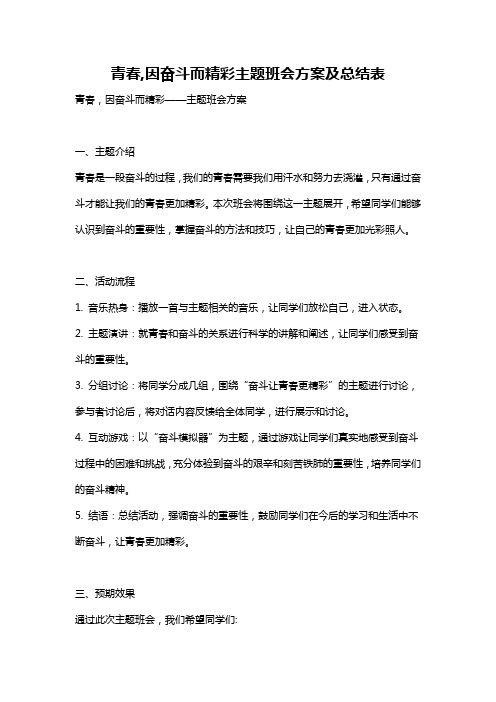 青春,因奋斗而精彩主题班会方案及总结表

青春，因奋斗而精彩——主题班会方案

一、主题介绍

青春是一段奋斗的过程，我们的青春需要我们用汗水和努力去浇灌，只有通过奋斗才能让我们的青春更加精彩。本次班会将围绕这一主题展开，希望同学们能够认识到奋斗的重要性，掌握奋斗的方法和技巧，让自己的青春更加光彩照人。

二、活动流程

1. 音乐热身：播放一首与主题相关的音乐，让同学们放松自己，进入状态。

2. 主题演讲：就青春和奋斗的关系进行科学的讲解和阐述，让同学们感受到奋斗的重要性。

3. 分组讨论：将同学分成几组，围绕“奋斗让青春更精彩”的主题进行讨论，参与者讨论后，将对话内容反馈给全体同学，进行展示和讨论。

4. 互动游戏：以“奋斗模拟器”为主题，通过游戏让同学们真实地感受到奋斗过程中的困难和挑战，充分体验到奋斗的艰辛和刻苦铁肺的重要性，培养同学们的奋斗精神。

5. 结语：总结活动，强调奋斗的重要性，鼓励同学们在今后的学习和生活中不断奋斗，让青春更加精彩。

三、预期效果

通过此次主题班会，我们希望同学们: